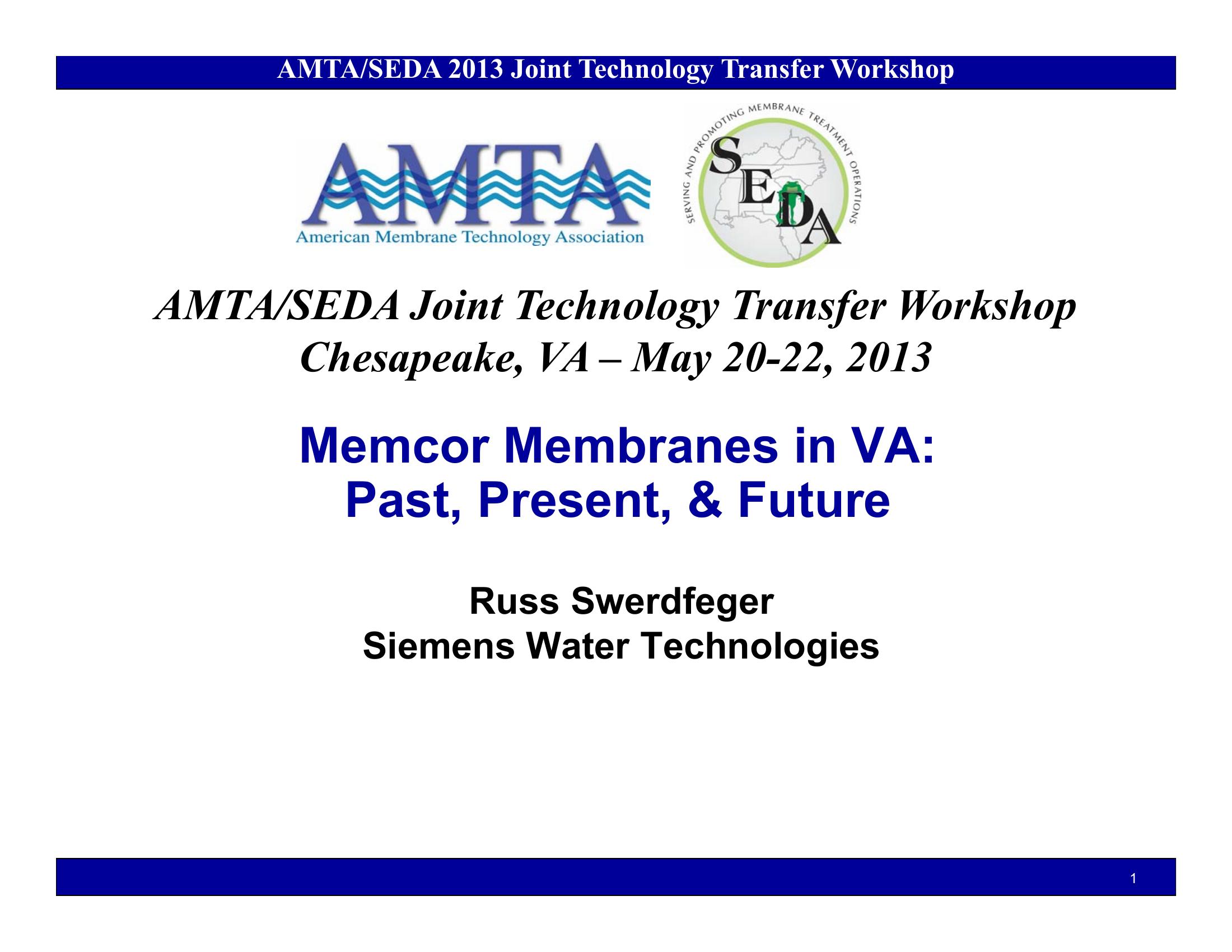 AMTA/SEDA 2013 Joint Technology Transfer Workshop

AMTA
American Membrane Technology Association

SERVING AND PROMOTING MEMBRANE TREATMENT OPERATIONS
SEDA

AMTA/SEDA Joint Technology Transfer Workshop
Chesapeake, VA – May 20-22, 2013

Memcor Membranes in VA:
Past, Present, & Future

Russ Swerdfeger
Siemens Water Technologies

1